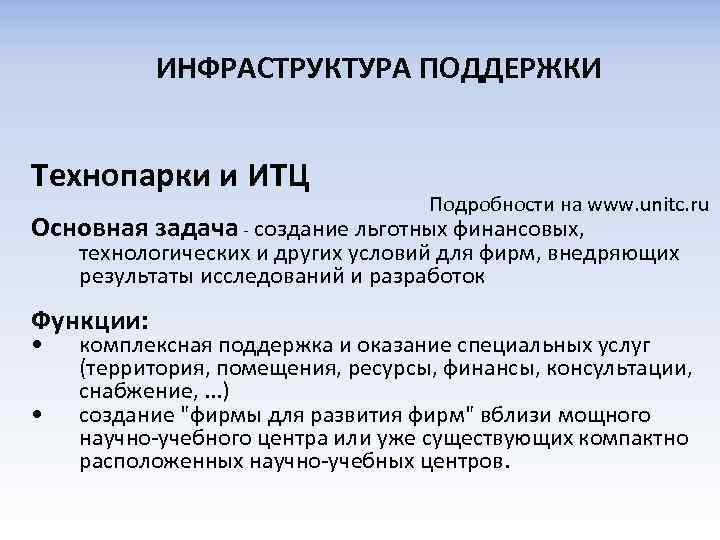 ИНФРАСТРУКТУРА ПОДДЕРЖКИ

Технопарки и ИТЦ

Подробности на www.unitc.ru

Основная задача - создание льготных финансовых, технологических и других условий для фирм, внедряющих результаты исследований и разработок

Функции:
• комплексная поддержка и оказание специальных услуг (территория, помещения, ресурсы, финансы, консультации, снабжение, ...)
• создание "фирмы для развития фирм" вблизи мощного научно-учебного центра или уже существующих компактно расположенных научно-учебных центров.